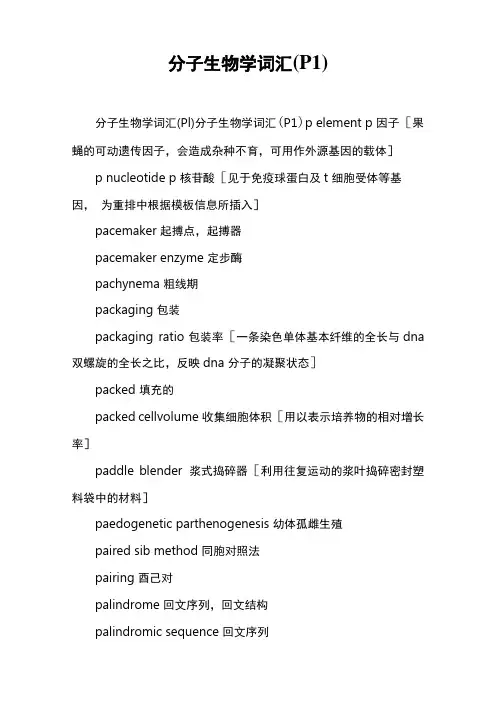 分子生物学词汇(P1)

分子生物学词汇(Pl)分子生物学词汇（P1）p element p 因子［果蝇的可动遗传因子，会造成杂种不育，可用作外源基因的载体］

p nucleotide p 核苷酸［见于免疫球蛋白及 t 细胞受体等基因， 为重排中根据模板信息所插入］

pacemaker 起搏点，起搏器

pacemaker enzyme 定步酶

pachynema 粗线期

packaging 包装

packaging ratio 包装率［一条染色单体基本纤维的全长与 dna 双螺旋的全长之比，反映 dna 分子的凝聚状态］

packed 填充的

packed cellvolume 收集细胞体积［用以表示培养物的相对增长率］

paddle blender 浆式捣碎器［利用往复运动的浆叶捣碎密封塑料袋中的材料］

paedogenetic parthenogenesis 幼体孤雌生殖

paired sib method 同胞对照法

pairing 酉己对

palindrome 回文序列，回文结构

palindromic sequence 回文序列